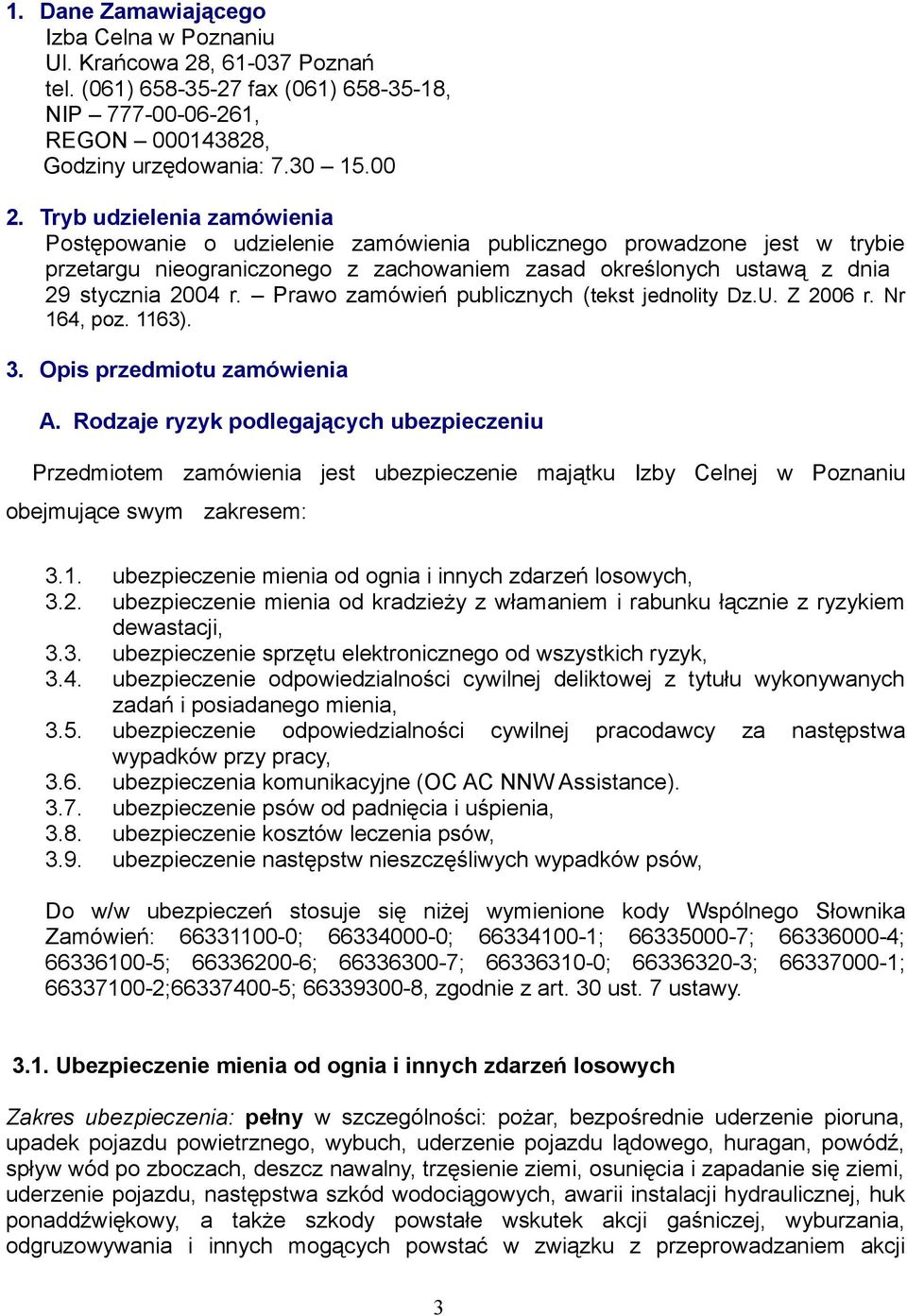 1. Dane Zamawiającego
Izba Celna w Poznaniu
Ul. Krańcowa 28, 61-037 Poznań
tel. (061) 658-35-27 fax (061) 658-35-18,
NIP – 777-00-06-261,
REGON – 000143828,
Godziny urzędowania: 7.30 – 15.00

2. Tryb udzielenia zamówienia
Postępowanie o udzielenie zamówienia publicznego prowadzone jest w trybie przetargu nieograniczonego z zachowaniem zasad określonych ustawą z dnia 29 stycznia 2004 r. – Prawo zamówień publicznych (tekst jednolity Dz.U. Z 2006 r. Nr 164, poz. 1163).

3. Opis przedmiotu zamówienia

A. Rodzaje ryzyk podlegających ubezpieczeniu

Przedmiotem zamówienia jest ubezpieczenie majątku Izby Celnej w Poznaniu obejmujące swym zakresem:

3.1. ubezpieczenie mienia od ognia i innych zdarzeń losowych,
3.2. ubezpieczenie mienia od kradzieży z włamaniem i rabunku łącznie z ryzykiem dewastacji,
3.3. ubezpieczenie sprzętu elektronicznego od wszystkich ryzyk,
3.4. ubezpieczenie odpowiedzialności cywilnej deliktowej z tytułu wykonywanych zadań i posiadanego mienia,
3.5. ubezpieczenie odpowiedzialności cywilnej pracodawcy za następstwa wypadków przy pracy,
3.6. ubezpieczenia komunikacyjne (OC AC NNW Assistance).
3.7. ubezpieczenie psów od padnięcia i uśpienia,
3.8. ubezpieczenie kosztów leczenia psów,
3.9. ubezpieczenie następstw nieszczęśliwych wypadków psów,

Do w/w ubezpieczeń stosuje się niżej wymienione kody Wspólnego Słownika Zamówień: 66331100-0; 66334000-0; 66334100-1; 66335000-7; 66336000-4; 66336100-5; 66336200-6; 66336300-7; 66336310-0; 66336320-3; 66337000-1; 66337100-2;66337400-5; 66339300-8, zgodnie z art. 30 ust. 7 ustawy.

3.1. Ubezpieczenie mienia od ognia i innych zdarzeń losowych

Zakres ubezpieczenia: pełny w szczególności: pożar, bezpośrednie uderzenie pioruna, upadek pojazdu powietrznego, wybuch, uderzenie pojazdu lądowego, huragan, powódź, spływ wód po zboczach, deszcz nawalny, trzęsienie ziemi, osunięcia i zapadanie się ziemi, uderzenie pojazdu, następstwa szkód wodociągowych, awarii instalacji hydraulicznej, huk ponaddźwiękowy, a także szkody powstałe wskutek akcji gaśniczej, wyburzania, odgruzowywania i innych mogących powstać w związku z przeprowadzaniem akcji

3